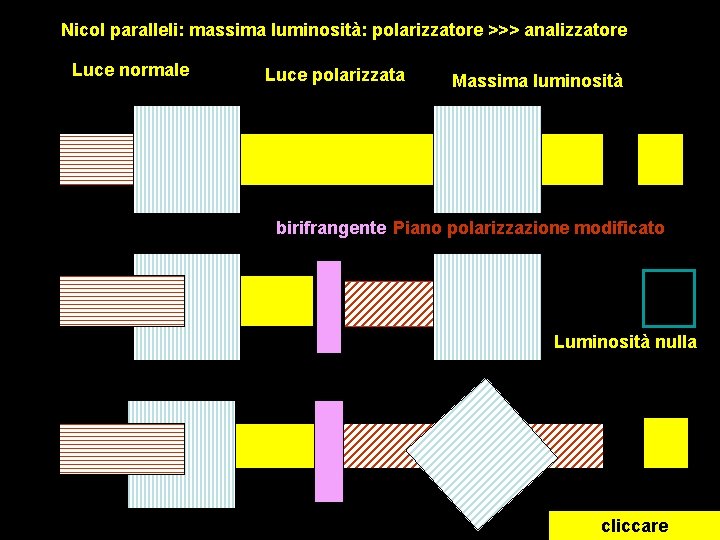 Nicol paralleli: massima luminosità: polarizzatore >>> analizzatore

Luce normale

Luce polarizzata

Massima luminosità

birifrangente Piano polarizzazione modificato

Luminosità nulla

cliccare